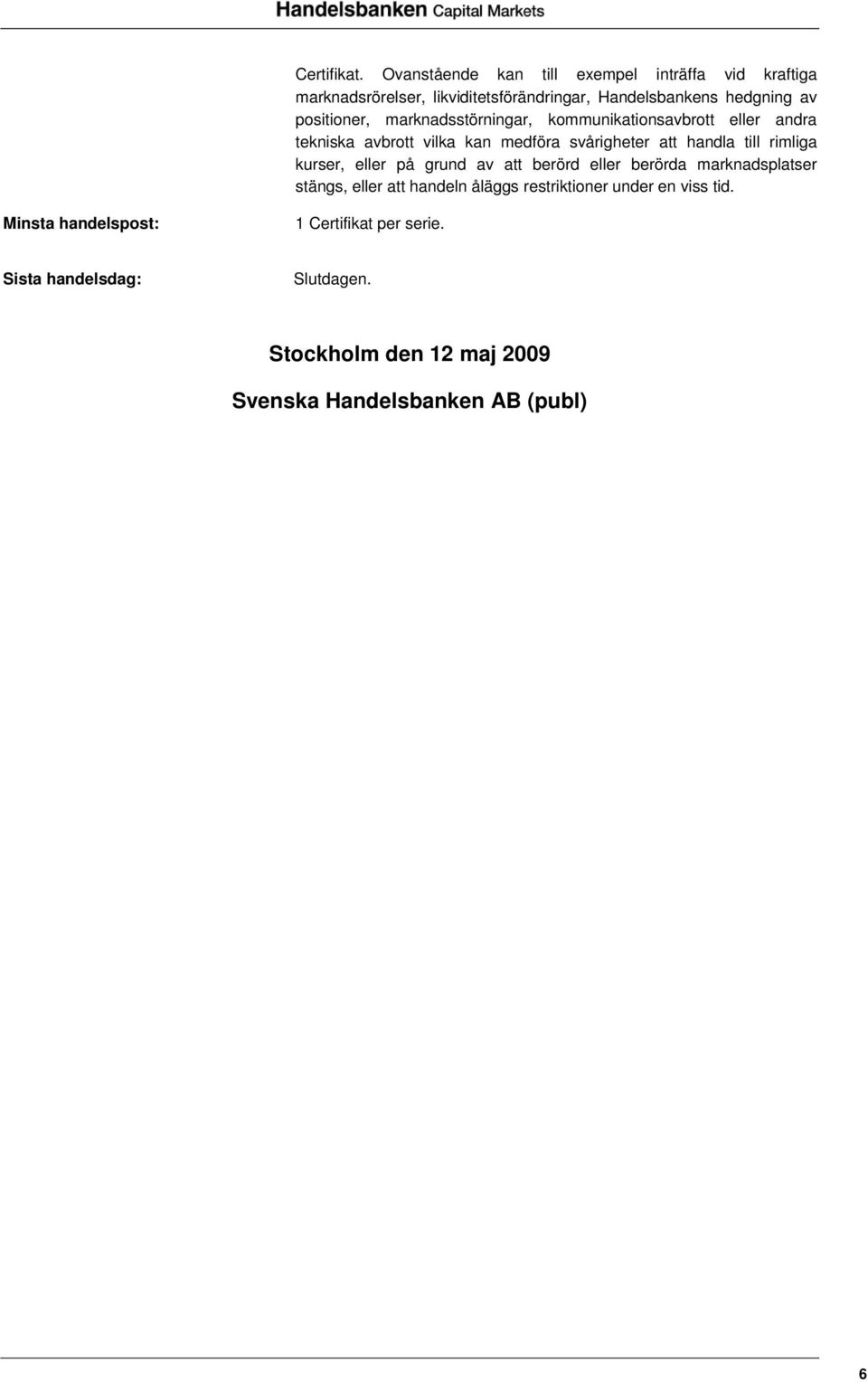 Handelsbanken Capital Markets

Certifikat. Ovanstående kan till exempel inträffa vid kraftiga marknadsrörelser, likviditetsförändringar, Handelsbankens hedgning av positioner, marknadsstörningar, kommunikationsavbrott eller andra tekniska avbrott vilka kan medföra svårigheter att handla till rimliga kurser, eller på grund av att berörd eller berörda marknadsplatser stängs, eller att handeln åläggs restriktioner under en viss tid.

Minsta handelspost: 1 Certifikat per serie.

Sista handelsdag: Slutdagen.

Stockholm den 12 maj 2009

Svenska Handelsbanken AB (publ)

6